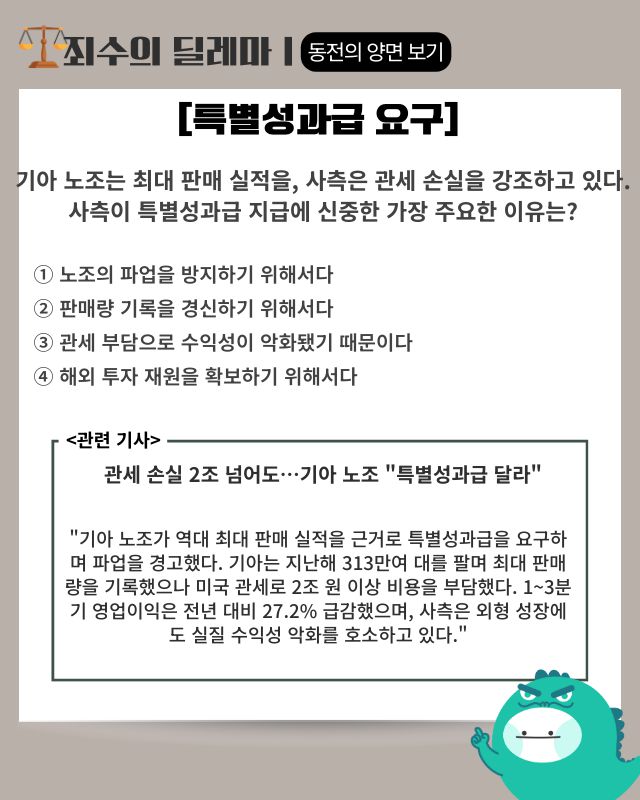 죄수의 딜레마 | 동전의 양면 보기

[특별성과급 요구]

기아 노조는 최대 판매 실적을, 사측은 관세 손실을 강조하고 있다. 사측이 특별성과급 지급에 신중한 가장 주요한 이유는?

① 노조의 파업을 방지하기 위해서다
② 판매량 기록을 경신하기 위해서다
③ 관세 부담으로 수익성이 악화됐기 때문이다
④ 해외 투자 재원을 확보하기 위해서다

<관련 기사>

관세 손실 2조 넘어도…기아 노조 "특별성과급 달라"

"기아 노조가 역대 최대 판매 실적을 근거로 특별성과급을 요구하며 파업을 경고했다. 기아는 지난해 313만여 대를 팔며 최대 판매량을 기록했으나 미국 관세로 2조 원 이상 비용을 부담했다. 1~3분기 영업이익은 전년 대비 27.2% 급감했으며, 사측은 외형 성장에도 실질 수익성 악화를 호소하고 있다."